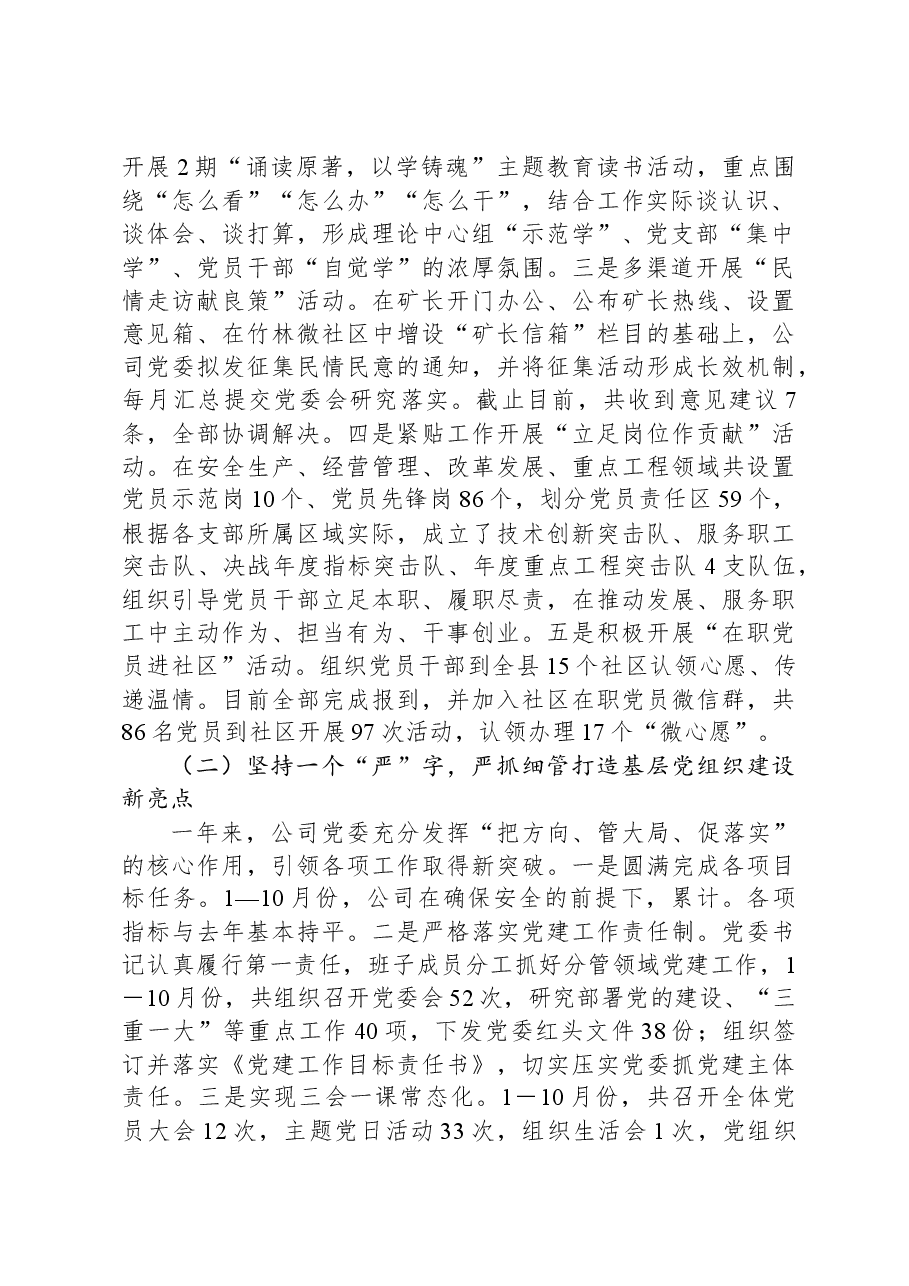 开展2期“诵读原著，以学铸魂”主题教育读书活动，重点围绕“怎么看”“怎么办”“怎么干”，结合工作实际谈认识、谈体会、谈打算，形成理论中心组“示范学”、党支部“集中学”、党员干部“自觉学”的浓厚氛围。三是多渠道开展“民情走访献良策”活动。在矿长开门办公、公布矿长热线、设置意见箱、在竹林微社区中增设“矿长信箱”栏目的基础上，公司党委拟发征集民情民意的通知，并将征集活动形成长效机制，每月汇总提交党委会研究落实。截止目前，共收到意见建议7条，全部协调解决。四是紧贴工作开展“立足岗位作贡献”活动。在安全生产、经营管理、改革发展、重点工程领域共设置党员示范岗10个、党员先锋岗86个，划分党员责任区59个，根据各支部所属区域实际，成立了技术创新突击队、服务职工突击队、决战年度指标突击队、年度重点工程突击队4支队伍，组织引导党员干部立足本职、履职尽责，在推动发展、服务职工中主动作为、担当有为、干事创业。五是积极开展“在职党员进社区”活动。组织党员干部到全县15个社区认领心愿、传递温情。目前全部完成报到，并加入社区在职党员微信群，共86名党员到社区开展97次活动，认领办理17个“微心愿”。

（二）坚持一个“严”字，严抓细管打造基层党组织建设新亮点

一年来，公司党委充分发挥“把方向、管大局、促落实”的核心作用，引领各项工作取得新突破。一是圆满完成各项目标任务。1—10月份，公司在确保安全的前提下，累计。各项指标与去年基本持平。二是严格落实党建工作责任制。党委书记认真履行第一责任，班子成员分工抓好分管领域党建工作，1－10月份，共组织召开党委会52次，研究部署党的建设、“三重一大”等重点工作40项，下发党委红头文件38份；组织签订并落实《党建工作目标责任书》，切实压实党委抓党建主体责任。三是实现三会一课常态化。1－10月份，共召开全体党员大会12次，主题党日活动33次，组织生活会1次，党组织